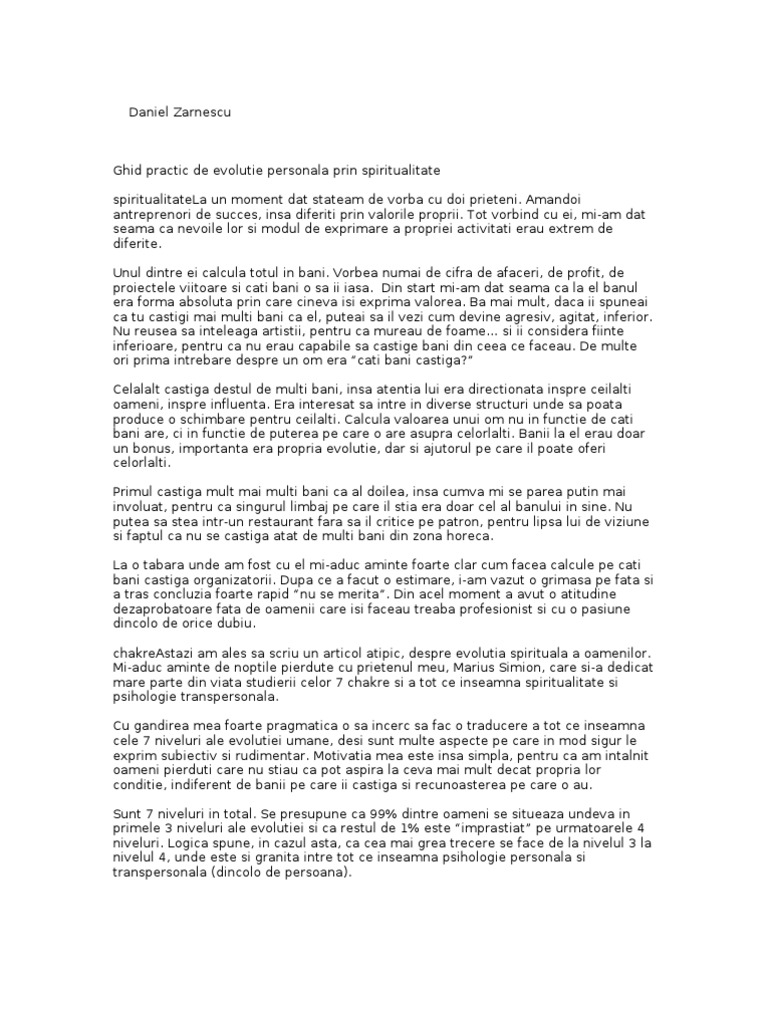 Daniel Zarnescu

Ghid practic de evolutie personala prin spiritualitate

spiritualitateLa un moment dat stateam de vorba cu doi prieteni. Amandoi antreprenori de succes, insa diferiti prin valorile proprii. Tot vorbind cu ei, mi-am dat seama ca nevoile lor si modul de exprimare a propriei activitati erau extrem de diferite.

Unul dintre ei calcula totul in bani. Vorbea numai de cifra de afaceri, de profit, de proiectele viitoare si cati bani o sa ii iasa. Din start mi-am dat seama ca la el banul era forma absoluta prin care cineva isi exprima valorea. Ba mai mult, daca ii spuneai ca tu castigi mai multi bani ca el, puteai sa il vezi cum devine agresiv, agitat, inferior. Nu reusea sa inteleaga artistii, pentru ca mureau de foame... si ii considera fiinte inferioare, pentru ca nu erau capabile sa castige bani din ceea ce faceau. De multe ori prima intrebare despre un om era "cati bani castiga?"

Celalalt castiga destul de multi bani, insa atentia lui era directionata inspre ceilalti oameni, inspre influenta. Era interesat sa intre in diverse structuri unde sa poata produce o schimbare pentru ceilalti. Calcula valoarea unui om nu in functie de cati bani are, ci in functie de puterea pe care o are asupra celorlalti. Banii la el erau doar un bonus, importanta era propria evolutie, dar si ajutorul pe care il poate oferi celorlalti.

Primul castiga mult mai multi bani ca al doilea, insa cumva mi se parea putin mai involuat, pentru ca singurul limbaj pe care il stia era doar cel al banului in sine. Nu putea sa stea intr-un restaurant fara sa il critice pe patron, pentru lipsa lui de viziune si faptul ca nu se castiga atat de multi bani din zona horeca.

La o tabara unde am fost cu el mi-aduc aminte foarte clar cum facea calcule pe cati bani castiga organizatorii. Dupa ce a facut o estimare, i-am vazut o grimasa pe fata si a tras concluzia foarte rapid "nu se merita". Din acel moment a avut o atitudine dezaprobatoare fata de oamenii care isi faceau treaba profesionist si cu o pasiune dincolo de orice dubiu.

chakreAstazi am ales sa scriu un articol atipic, despre evolutia spirituala a oamenilor. Mi-aduc aminte de noptile pierdute cu prietenul meu, Marius Simion, care si-a dedicat mare parte din viata studierii celor 7 chakre si a tot ce inseamna spiritualitate si psihologie transpersonala.

Cu gandirea mea foarte pragmatica o sa incerc sa fac o traducere a tot ce inseamna cele 7 niveluri ale evolutiei umane, desi sunt multe aspecte pe care in mod sigur le exprim subiectiv si rudimentar. Motivatia mea este insa simpla, pentru ca am intalnit oameni pierduti care nu stiau ca pot aspira la ceva mai mult decat propria lor conditie, indiferent de banii pe care ii castiga si recunoasterea pe care o au.

Sunt 7 niveluri in total. Se presupune ca 99% dintre oameni se situeaza undeva in primele 3 niveluri ale evolutiei si ca restul de 1% este "imprastiat" pe urmatoarele 4 niveluri. Logica spune, in cazul asta, ca cea mai grea trecere se face de la nivelul 3 la nivelul 4, unde este si granita intre tot ce inseamna psihologie personala si transpersonala (dincolo de persoana).